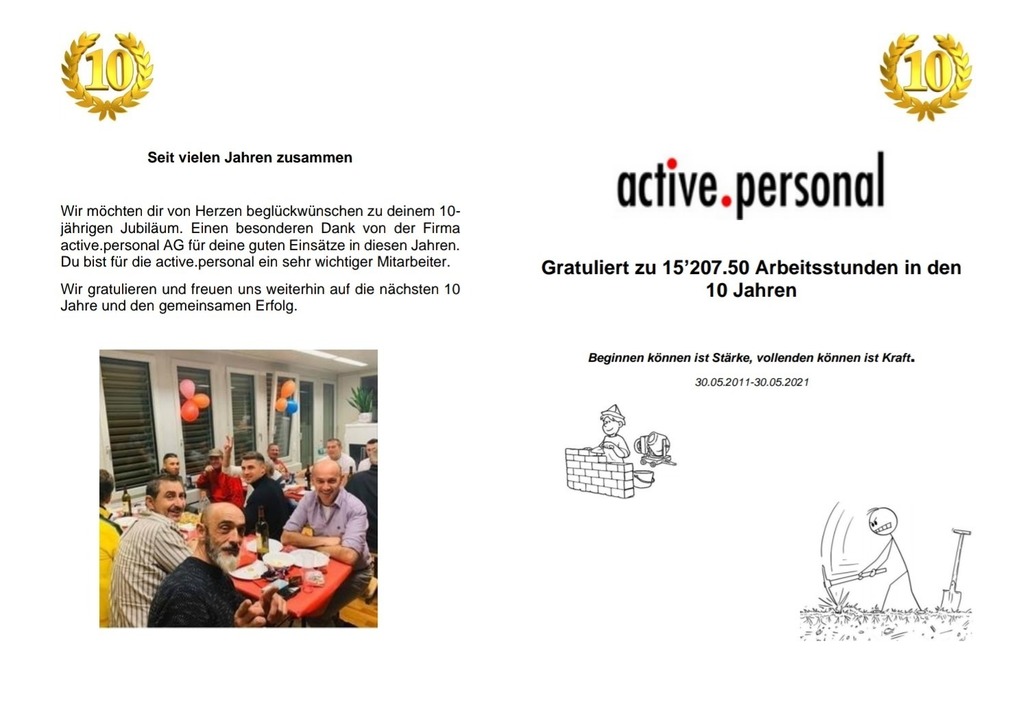 10

Seit vielen Jahren zusammen

Wir möchten dir von Herzen beglückwünschen zu deinem 10-jährigen Jubiläum. Einen besonderen Dank von der Firma active.personal AG für deine guten Einsätze in diesen Jahren. Du bist für die active.personal ein sehr wichtiger Mitarbeiter.

Wir gratulieren und freuen uns weiterhin auf die nächsten 10 Jahre und den gemeinsamen Erfolg.

10

active.personal

Gratuliert zu 15'207.50 Arbeitsstunden in den 10 Jahren

Beginnen können ist Stärke, vollenden können ist Kraft.

30.05.2011-30.05.2021